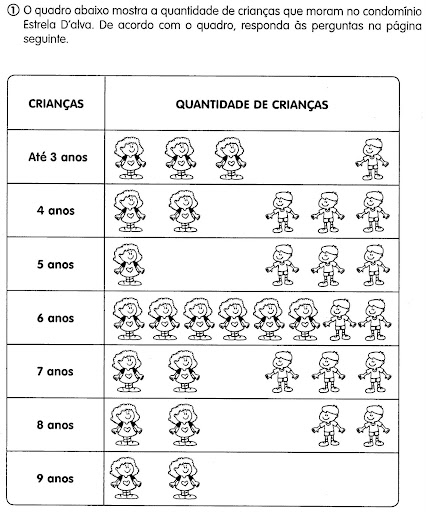 ① O quadro abaixo mostra a quantidade de crianças que moram no condomínio Estrela D'alva. De acordo com o quadro, responda às perguntas na página seguinte.

| CRIANÇAS | QUANTIDADE DE CRIANÇAS |
|---|---|
| Até 3 anos | |
| 4 anos | |
| 5 anos | |
| 6 anos | |
| 7 anos | |
| 8 anos | |
| 9 anos | |